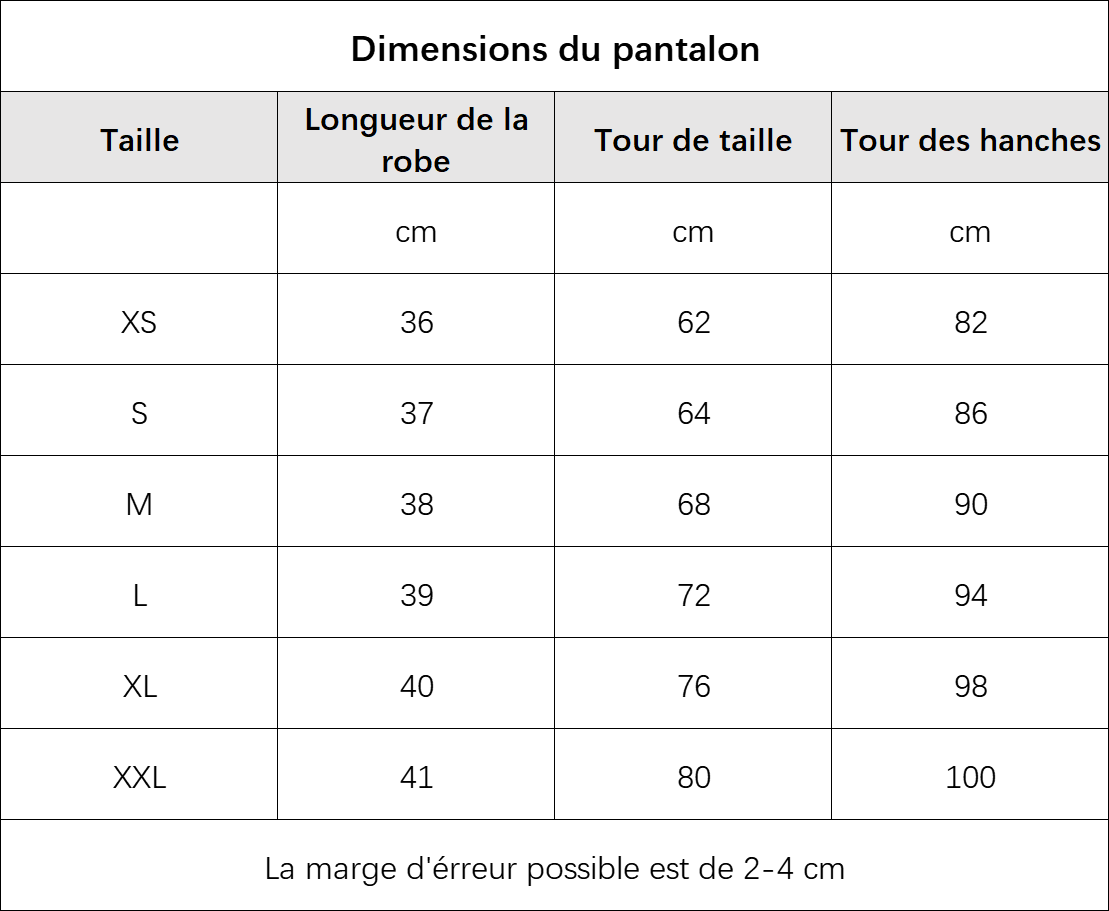 Dimensions du pantalon

| Taille | Longueur de la robe | Tour de taille | Tour des hanches |
|---|---|---|---|
| | cm | cm | cm |
| XS | 36 | 62 | 82 |
| S | 37 | 64 | 86 |
| M | 38 | 68 | 90 |
| L | 39 | 72 | 94 |
| XL | 40 | 76 | 98 |
| XXL | 41 | 80 | 100 |

La marge d'érreur possible est de 2-4 cm